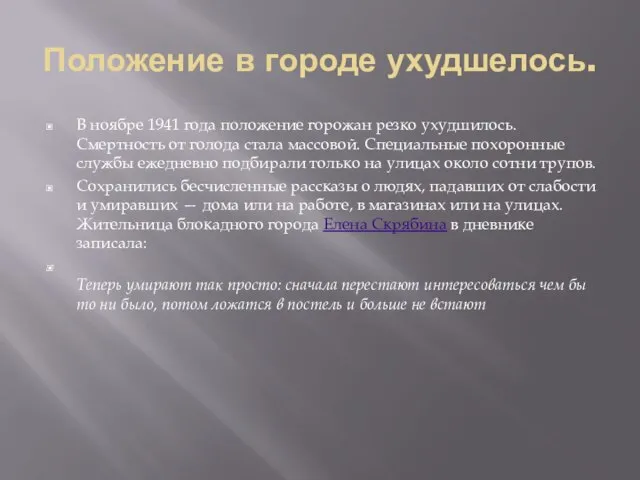 Положение в городе ухудшелось.

В ноябре 1941 года положение горожан резко ухудшилось. Смертность от голода стала массовой. Специальные похоронные службы ежедневно подбирали только на улицах около сотни трупов.

Сохранились бесчисленные рассказы о людях, падавших от слабости и умиравших — дома или на работе, в магазинах или на улицах. Жительница блокадного города Елена Скрябина в дневнике записала:

Теперь умирают так просто: сначала перестают интересоваться чем бы то ни было, потом ложатся в постель и больше не встают